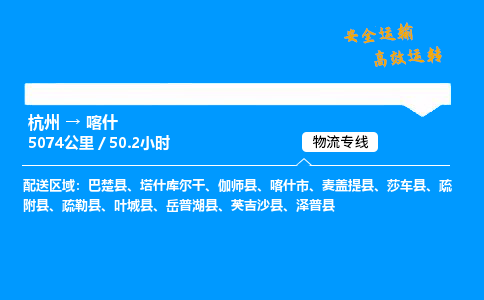 安全运输
高效运转

杭州 → 喀什
5074公里 / 50.2小时

物流专线

配送区域：巴楚县、塔什库尔干、伽师县、喀什市、麦盖提县、莎车县、疏附县、疏勒县、叶城县、岳普湖县、英吉沙县、泽普县